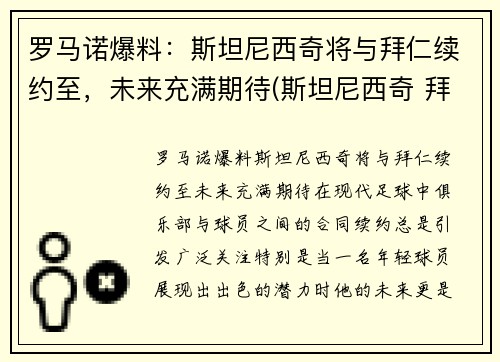 罗马诺爆料：斯坦尼西奇将与拜仁续约至，未来充满期待(斯坦尼西奇 拜

罗马诺爆料斯坦尼西奇将与拜仁续约至未来充满期待在现代足球中俱乐部与球员之间的合同续约总是引发广泛关注特别是当一名年轻球员展现出出色的潜力时他的未来更是